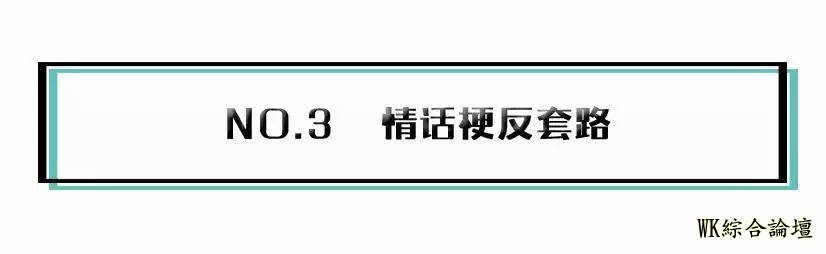 NO.3 情话梗反套路

WK綜合論壇